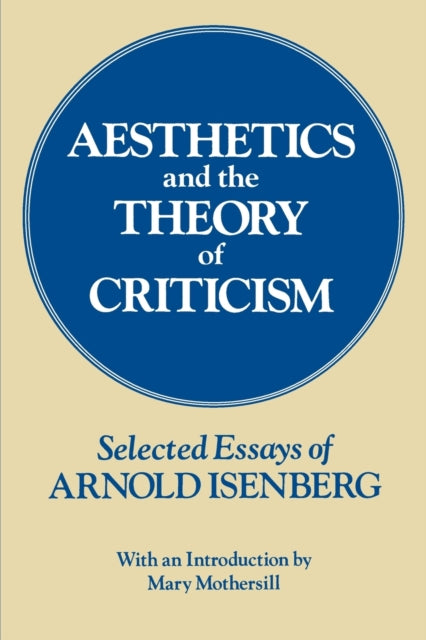 AESTHETICS
and the
THEORY
of
CRITICISM

Selected Essays of
ARNOLD ISENBERG

With an Introduction by
Mary Mothersill